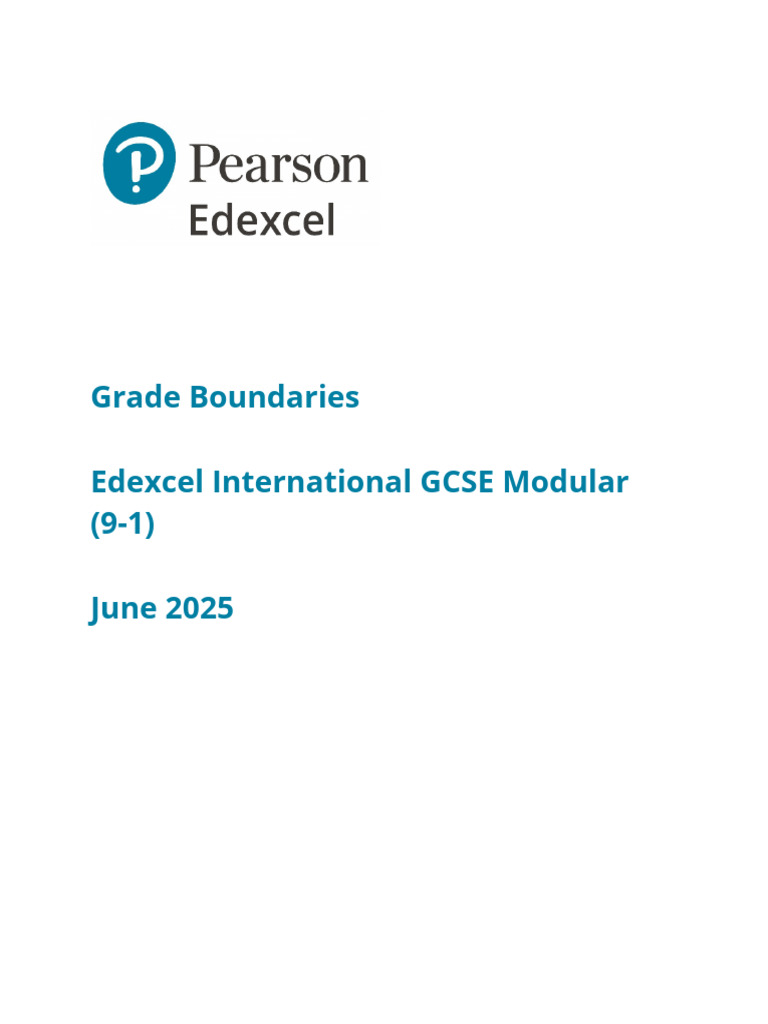 Pearson
Edexcel

Grade Boundaries

Edexcel International GCSE Modular (9-1)

June 2025